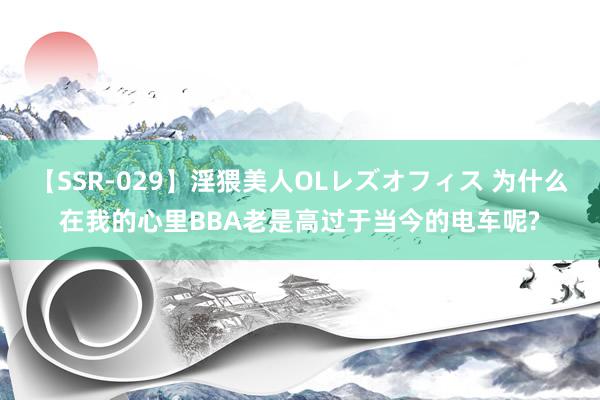 【SSR-029】淫猥美人OLレズオフィス 为什么在我的心里BBA老是高过于当今的电车呢?